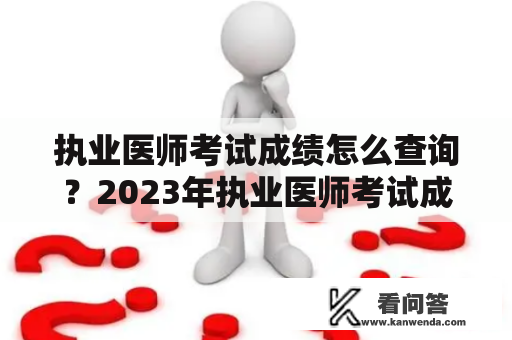 执业医师考试成绩怎么查询？2023年执业医师考试成

看问答
www.kanwenda.com